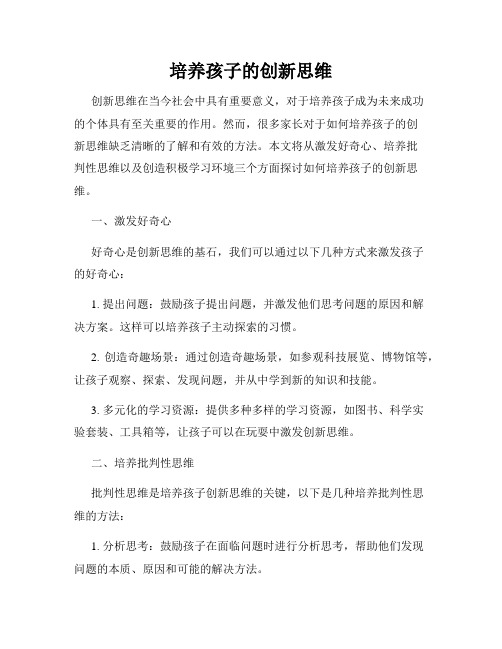 培养孩子的创新思维

创新思维在当今社会中具有重要意义，对于培养孩子成为未来成功的个体具有至关重要的作用。然而，很多家长对于如何培养孩子的创新思维缺乏清晰的了解和有效的方法。本文将从激发好奇心、培养批判性思维以及创造积极学习环境三个方面探讨如何培养孩子的创新思维。

一、激发好奇心

好奇心是创新思维的基石，我们可以通过以下几种方式来激发孩子的好奇心：

1. 提出问题：鼓励孩子提出问题，并激发他们思考问题的原因和解决方案。这样可以培养孩子主动探索的习惯。

2. 创造奇趣场景：通过创造奇趣场景，如参观科技展览、博物馆等，让孩子观察、探索、发现问题，并从中学到新的知识和技能。

3. 多元化的学习资源：提供多种多样的学习资源，如图书、科学实验套装、工具箱等，让孩子可以在玩耍中激发创新思维。

二、培养批判性思维

批判性思维是培养孩子创新思维的关键，以下是几种培养批判性思维的方法：

1. 分析思考：鼓励孩子在面临问题时进行分析思考，帮助他们发现问题的本质、原因和可能的解决方法。